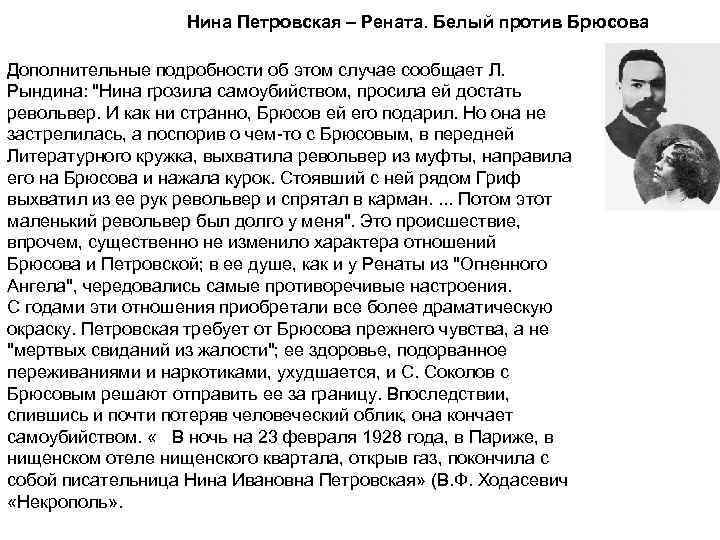 Нина Петровская – Рената. Белый против Брюсова

Дополнительные подробности об этом случае сообщает Л. Рындина: "Нина грозила самоубийством, просила ей достать револьвер. И как ни странно, Брюсов ей его подарил. Но она не застрелилась, а поспорив о чем-то с Брюсовым, в передней Литературного кружка, выхватила револьвер из муфты, направила его на Брюсова и нажала курок. Стоявший с ней рядом Гриф выхватил из ее рук револьвер и спрятал в карман. ... Потом этот маленький револьвер был долго у меня". Это происшествие, впрочем, существенно не изменило характера отношений Брюсова и Петровской; в ее душе, как и у Ренаты из "Огненного Ангела", чередовались самые противоречивые настроения.
С годами эти отношения приобретали все более драматическую окраску. Петровская требует от Брюсова прежнего чувства, а не "мертвых свиданий из жалости"; ее здоровье, подорванное переживаниями и наркотиками, ухудшается, и С. Соколов с Брюсовым решают отправить ее за границу. Впоследствии, спившись и почти потеряв человеческий облик, она кончает самоубийством. « В ночь на 23 февраля 1928 года, в Париже, в нищенском отеле нищенского квартала, открыв газ, покончила с собой писательница Нина Ивановна Петровская» (В.Ф. Ходасевич «Некрополь».